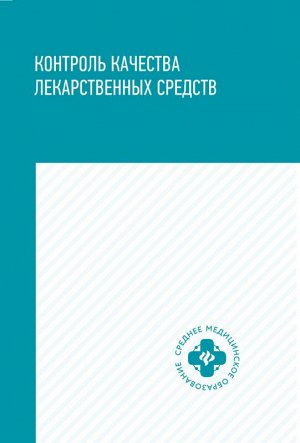 КОНТРОЛЬ КАЧЕСТВА ЛЕКАРСТВЕННЫХ СРЕДСТВ

СРЕДНЕЕ МЕДИЦИНСКОЕ ОБРАЗОВАНИЕ